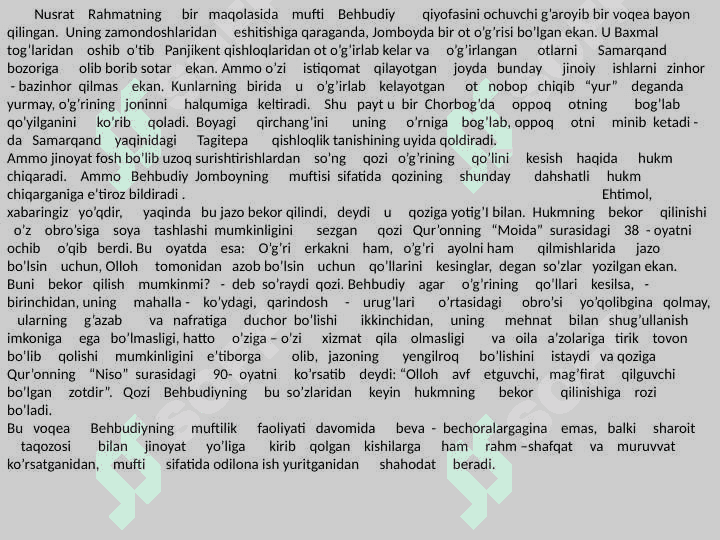 Nusrat Rahmatning bir maqolasida mufti Behbudiy qiyofasini ochuvchi g'aroyib bir voqea bayon qilingan. Uning zamondoshlaridan eshitishiga qaraganda, Jomboyda bir ot o'g'risi bo'lgan ekan. U Baxmal tog'laridan oshib o'tib Panjikent qishloqlaridan ot o'g'irlab kelar va o'g'irlangan otlarni Samarqand bozoriga olib borib sotar ekan. Ammo o'zi istiqomat qilayotgan joyda bunday jinoiy ishlarni zinhor - bazinhor qilmas ekan. Kunlarning birida u o'g'irlab kelayotgan ot nobop chiqib "yur" deganda yurmay, o'g'rining joninni halqumiga keltiradi. Shu payt u bir Chorbog'da oppoq otning bog'lab qo'yilganini ko'rib qoladi. Boyagi qirchang'ini uning o'rniga bog'lab, oppoq otni minib ketadi - da Samarqand yaqinidagi Tagitepa qishloqlik tanishining uyida qoldiradi.
Ammo jinoyat fosh bo'lib uzoq surishtirishlardan so'ng qozi o'g'rining qo'lini kesish haqida hukm chiqaradi. Ammo Behbudiy Jomboyning muftisi sifatida qozining shunday dahshatli hukm chiqarganiga e'tiroz bildiradi . Ehtimol, xabaringiz yo'qdir, yaqinda bu jazo bekor qilindi, deydi u qoziga yotig'I bilan. Hukmning bekor qilinishi o'z obro'siga soya tashlashi mumkinligini sezgan qozi Qur'onning "Moida" surasidagi 38 - oyatni ochib o'qib berdi. Bu oyatda esa: O'g'ri erkakni ham, o'g'ri ayolni ham qilmishlarida jazo bo'lsin uchun, Olloh tomonidan azob bo'lsin uchun qo'llarini kesinglar, degan so'zlar yozilgan ekan. Buni bekor qilish mumkinmi? - deb so'raydi qozi. Behbudiy agar o'g'rining qo'llari kesilsa, - birinchidan, uning mahalla - ko'ydagi, qarindosh - urug'lari o'rtasidagi obro'si yo'qolibgina qolmay, ularning g'azab va nafratiga duchor bo'lishi ikkinchidan, uning mehnat bilan shug'ullanish imkoniga ega bo'lmasligi, hatto o'ziga – o'zi xizmat qila olmasligi va oila a'zolariga tirik tovon bo'lib qolishi mumkinligini e'tiborga olib, jazoning yengilroq bo'lishini istaydi va qoziga Qur'onning "Niso" surasidagi 90- oyatni ko'rsatib deydi: "Olloh avf etguvchi, mag'firat qilguvchi bo'lgan zotdir". Qozi Behbudiyning bu so'zlaridan keyin hukmning bekor qilinishiga rozi bo'ladi.
Bu voqea Behbudiyning muftilik faoliyati davomida beva - bechoralargagina emas, balki sharoit taqozosi bilan jinoyat yo'liga kirib qolgan kishilarga ham rahm –shafqat va muruvvat ko'rsatganidan, mufti sifatida odilona ish yuritganidan shahodat beradi.